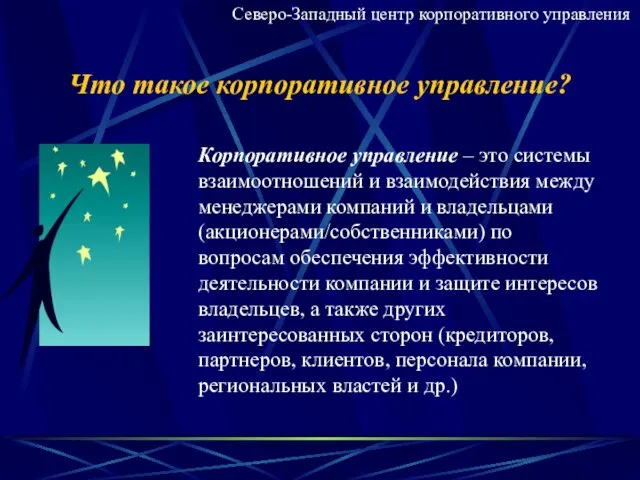 Северо-Западный центр корпоративного управления

Что такое корпоративное управление?

Корпоративное управление – это системы взаимоотношений и взаимодействия между менеджерами компаний и владельцами (акционерами/собственниками) по вопросам обеспечения эффективности деятельности компании и защите интересов владельцев, а также других заинтересованных сторон (кредиторов, партнеров, клиентов, персонала компании, региональных властей и др.)